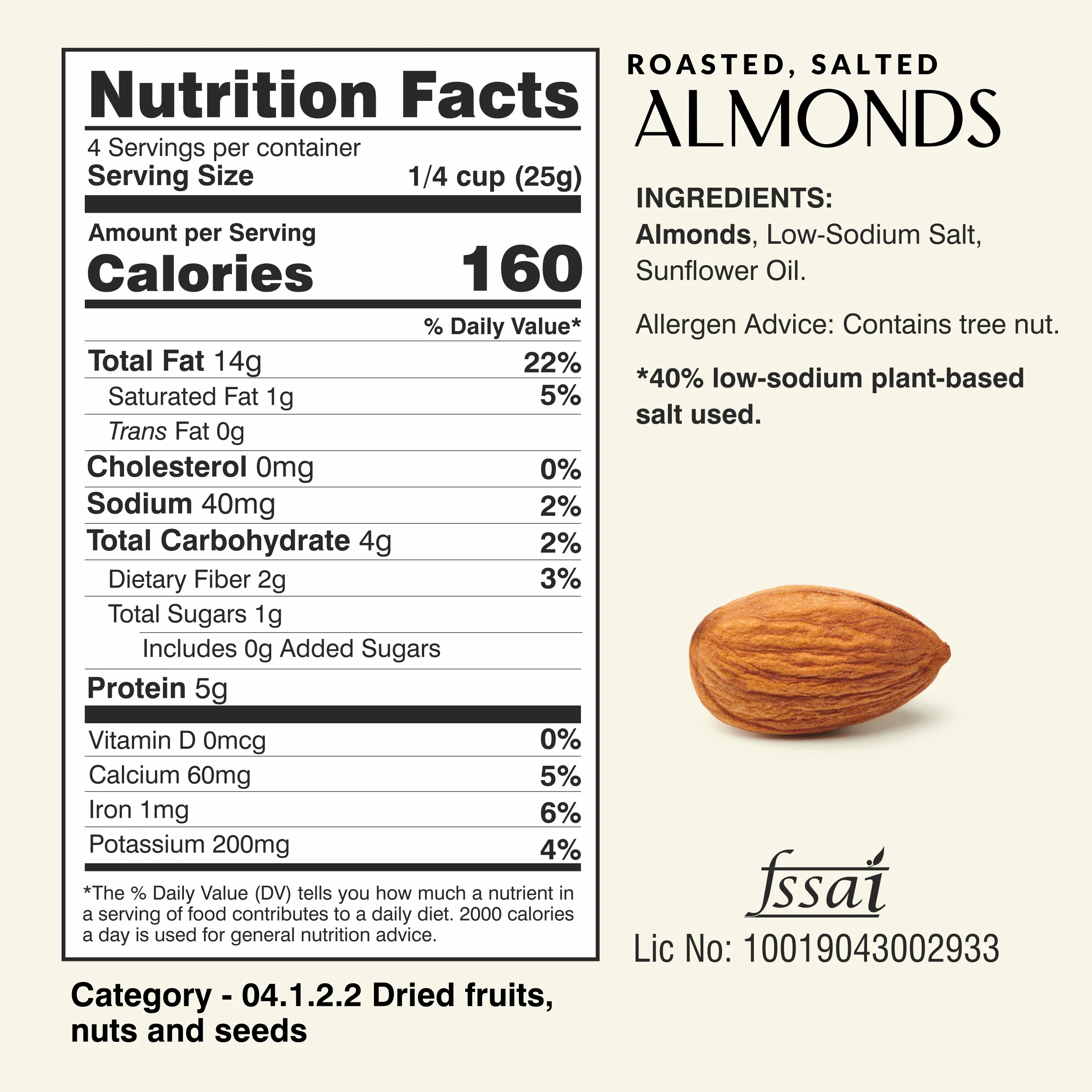 Nutrition Facts

4 Servings per container
Serving Size 1/4 cup (25g)

Amount per Serving
Calories 160

% Daily Value*

Total Fat 14g 22%
Saturated Fat 1g 5%
Trans Fat 0g
Cholesterol 0mg 0%
Sodium 40mg 2%
Total Carbohydrate 4g 2%
Dietary Fiber 2g 3%
Total Sugars 1g
Includes 0g Added Sugars
Protein 5g

Vitamin D 0mcg 0%
Calcium 60mg 5%
Iron 1mg 6%
Potassium 200mg 4%

*The % Daily Value (DV) tells you how much a nutrient in a serving of food contributes to a daily diet. 2000 calories a day is used for general nutrition advice.

Category - 04.1.2.2 Dried fruits, nuts and seeds

ROASTED, SALTED
ALMONDS

INGREDIENTS:
Almonds, Low-Sodium Salt, Sunflower Oil.

Allergen Advice: Contains tree nut.

*40% low-sodium plant-based salt used.

fssai
Lic No: 10019043002933